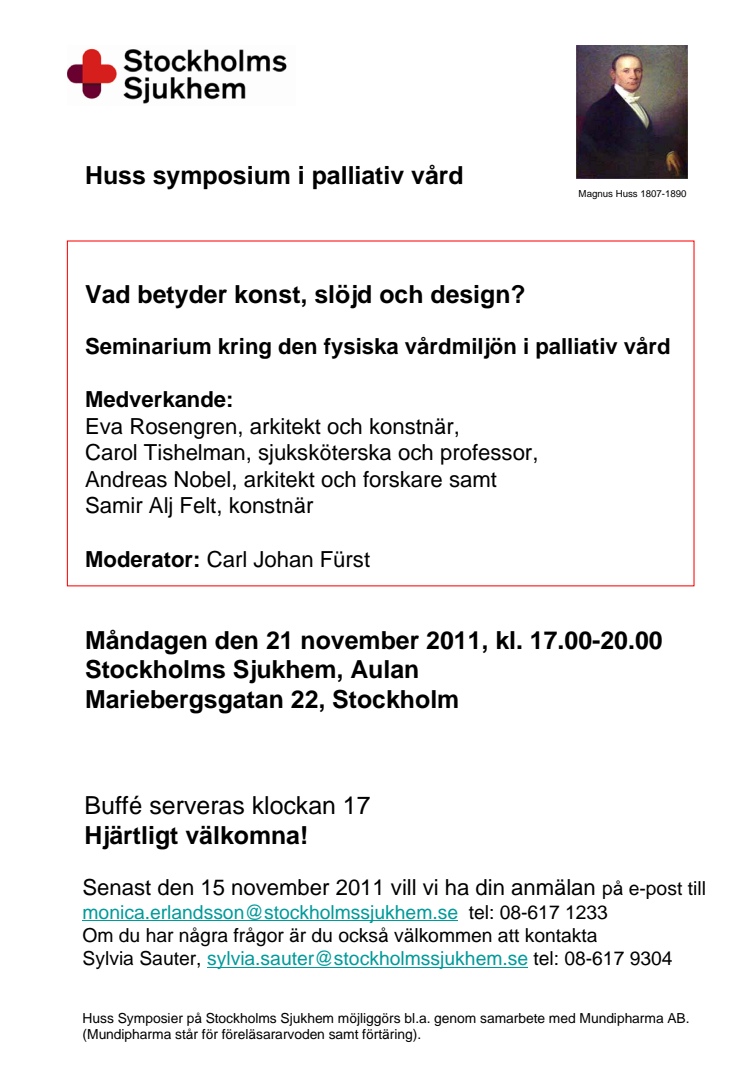 Stockholms Sjukhem

Magnus Huss 1807-1890

Huss symposium i palliativ vård

Vad betyder konst, slöjd och design?

Seminarium kring den fysiska vårdmiljön i palliativ vård

Medverkande:
Eva Rosengren, arkitekt och konstnär,
Carol Tishelman, sjuksköterska och professor,
Andreas Nobel, arkitekt och forskare samt
Samir Alj Felt, konstnär

Moderator: Carl Johan Fürst

Måndagen den 21 november 2011, kl. 17.00-20.00
Stockholms Sjukhem, Aulan
Mariebergsgatan 22, Stockholm

Buffé serveras klockan 17
Hjärtligt välkomna!

Senast den 15 november 2011 vill vi ha din anmälan på e-post till monica.erlandsson@stockholmssjukhem.se tel: 08-617 1233
Om du har några frågor är du också välkommen att kontakta Sylvia Sauter, sylvia.sauter@stockholmssjukhem.se tel: 08-617 9304

Huss Symposier på Stockholms Sjukhem möjliggörs bl.a. genom samarbete med Mundipharma AB. (Mundipharma står för föreläsararvoden samt förtäring).